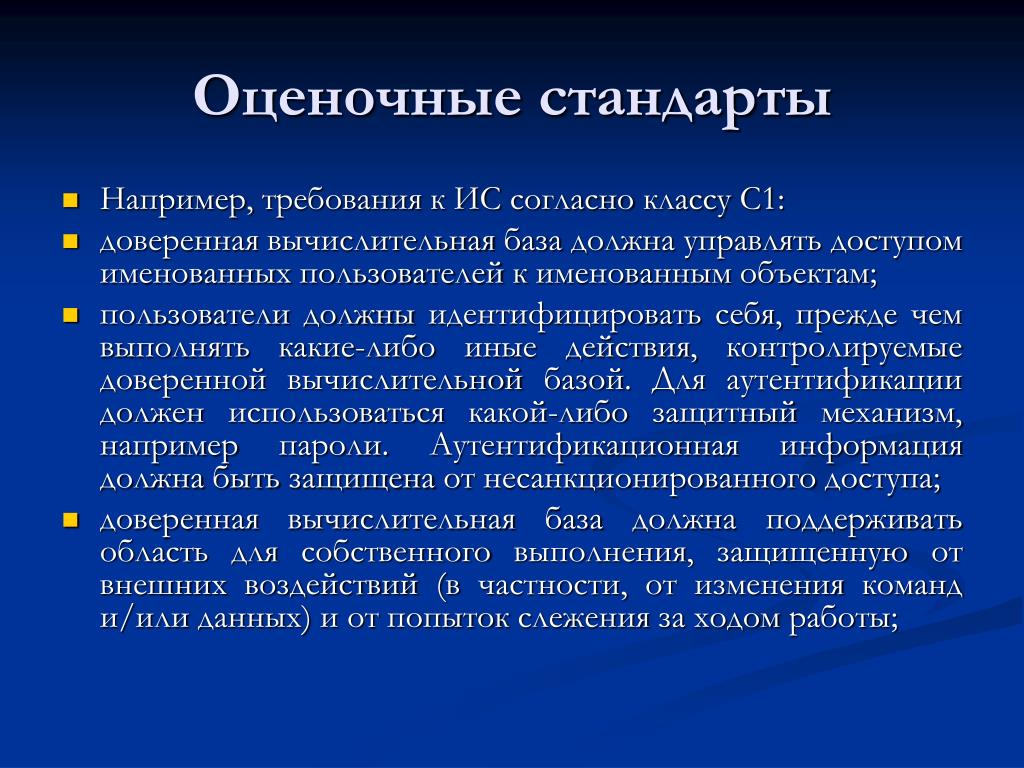 Оценочные стандарты

Например, требования к ИС согласно классу С1:

доверенная вычислительная база должна управлять доступом именованных пользователей к именованным объектам;

пользователи должны идентифицировать себя, прежде чем выполнять какие-либо иные действия, контролируемые доверенной вычислительной базой. Для аутентификации должен использоваться какой-либо защитный механизм, например пароли. Аутентификационная информация должна быть защищена от несанкционированного доступа;

доверенная вычислительная база должна поддерживать область для собственного выполнения, защищенную от внешних воздействий (в частности, от изменения команд и/или данных) и от попыток слежения за ходом работы;